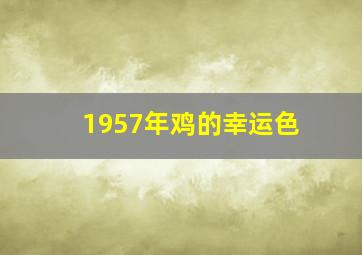 1957年鸡的幸运色